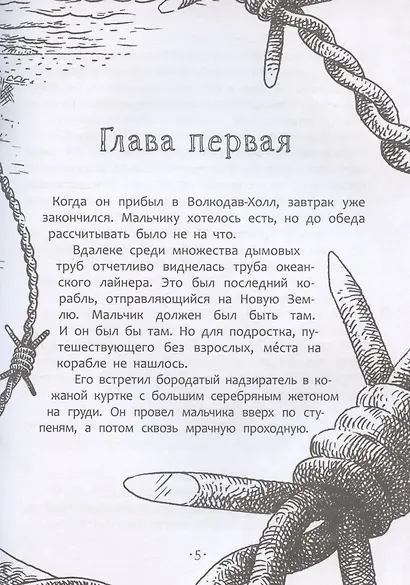 Глава первая

Когда он прибыл в Волкодав-Холл, завтрак уже закончился. Мальчику хотелось есть, но до обеда рассчитывать было не на что.

Вдалеке среди множества дымовых труб отчетливо виднелась труба океанского лайнера. Это был последний корабль, отправляющийся на Новую Землю. Мальчик должен был быть там. И он был бы там. Но для подростка, путешествующего без взрослых, ме́ста на корабле не нашлось.

Его встретил бородатый надзиратель в кожаной куртке с большим серебряным жетоном на груди. Он провел мальчика вверх по ступеням, а потом сквозь мрачную проходную.

·5·